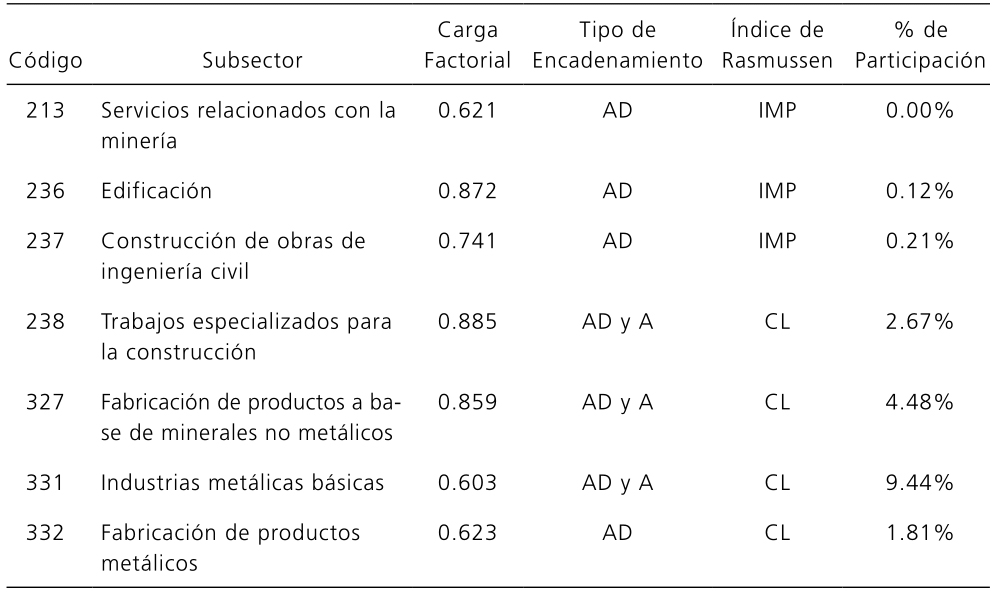 | Código | Subsector | Carga Factorial | Tipo de Encadenamiento | Índice de Rasmussen | % de Participación |
|---|---|---|---|---|---|
| 213 | Servicios relacionados con la minería | 0.621 | AD | IMP | 0.00% |
| 236 | Edificación | 0.872 | AD | IMP | 0.12% |
| 237 | Construcción de obras de ingeniería civil | 0.741 | AD | IMP | 0.21% |
| 238 | Trabajos especializados para la construcción | 0.885 | AD y A | CL | 2.67% |
| 327 | Fabricación de productos a base de minerales no metálicos | 0.859 | AD y A | CL | 4.48% |
| 331 | Industrias metálicas básicas | 0.603 | AD y A | CL | 9.44% |
| 332 | Fabricación de productos metálicos | 0.623 | AD | CL | 1.81% |